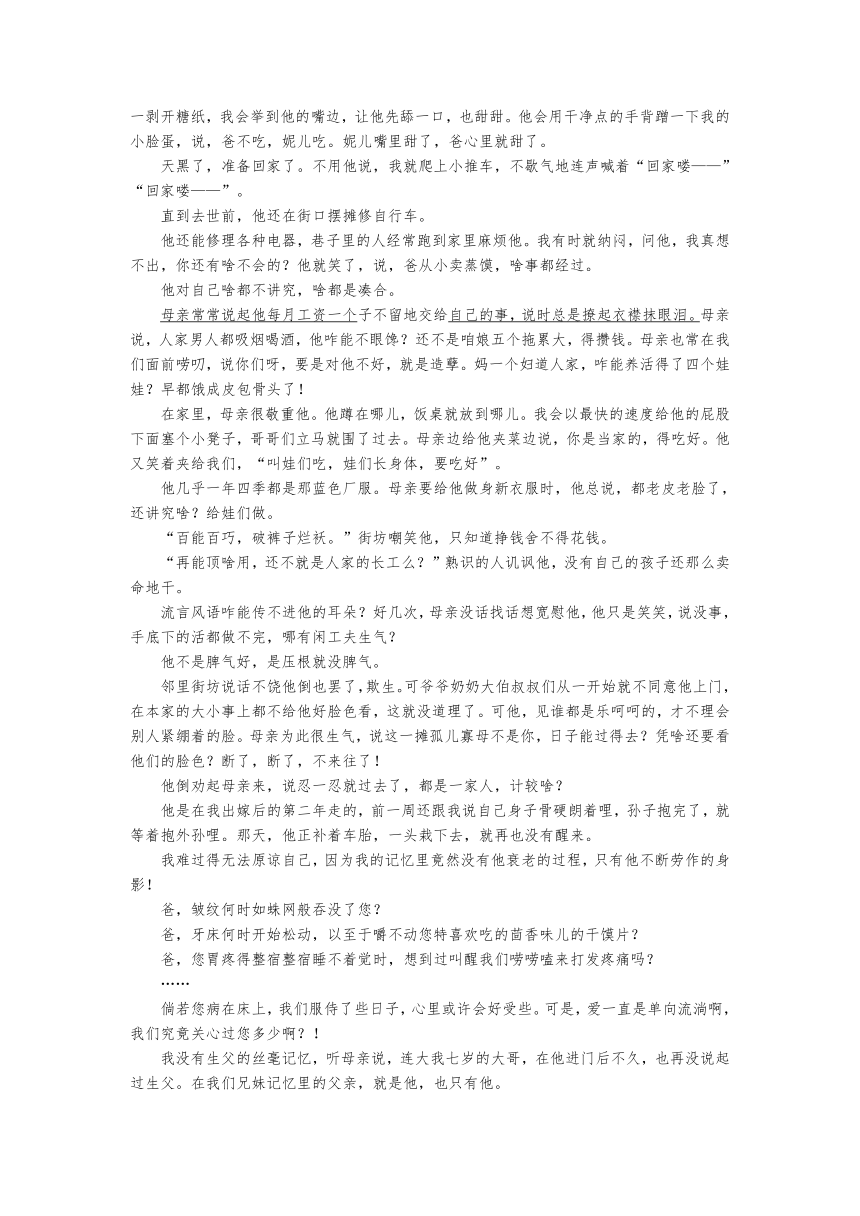 一剥开糖纸，我会举到他的嘴边，让他先舔一口，也甜甜。他会用干净点的手背蹭一下我的小脸蛋，说，爸不吃，妮儿吃。妮儿嘴里甜了，爸心里就甜了。

天黑了，准备回家了。不用他说，我就爬上小推车，不歇气地连声喊着“回家喽——”“回家喽——”。

直到去世前，他还在街口摆摊修自行车。

他还能修理各种电器，巷子里的人经常跑到家里麻烦他。我有时就纳闷，问他，我真想不出，你还有啥不会的？他就笑了，说，爸从小卖蒸馍，啥事都经过。

他对自己啥都不讲究，啥都是凑合。

母亲常常说起他每月工资一个子不留地交给自己的事，说时总是撩起衣襟抹眼泪。母亲说，人家男人都吸烟喝酒，他咋能不眼馋？还不是咱娘五个拖累大，得攒钱。母亲也常在我们面前唠叨，说你们呀，要是对他不好，就是造孽。妈一个妇道人家，咋能养活得了四个娃娃？早都饿成皮包骨头了！

在家里，母亲很敬重他。他蹲在哪儿，饭桌就放到哪儿。我会以最快的速度给他的屁股下面塞个小凳子，哥哥们立马就围了过去。母亲边给他夹菜边说，你是当家的，得吃好。他又笑着夹给我们，“叫娃们吃，娃们长身体，要吃好”。

他几乎一年四季都是那蓝色厂服。母亲要给他做身新衣服时，他总说，都老皮老脸了，还讲究啥？给娃们做。

“百能百巧，破裤子烂袄。”街坊嘲笑他，只知道挣钱舍不得花钱。

“再能顶啥用，还不就是人家的长工么？”熟识的人讥讽他，没有自己的孩子还那么卖命地干。

流言风语咋能传不进他的耳朵？好几次，母亲没话找话想宽慰他，他只是笑笑，说没事，手底下的活都做不完，哪有闲工夫生气？

他不是脾气好，是压根就没脾气。

邻里街坊说话不饶他倒也罢了，欺生。可爷爷奶奶大伯叔叔们从一开始就不同意他上门，在本家的大小事上都不给他好脸色看，这就没道理了。可他，见谁都是乐呵呵的，才不理会别人紧绷着的脸。母亲为此很生气，说这一摊孤儿寡母不是你，日子能过得去？凭啥还要看他们的脸色？断了，断了，不来往了！

他倒劝起母亲来，说忍一忍就过去了，都是一家人，计较啥？

他是在我出嫁后的第二年走的，前一周还跟我说自己身子骨硬朗着哩，孙子抱完了，就等着抱外孙哩。那天，他正补着车胎，一头栽下去，就再也没有醒来。

我难过得无法原谅自己，因为我的记忆里竟然没有他衰老的过程，只有他不断劳作的身影！

爸，皱纹何时如蛛网般吞没了您？

爸，牙床何时开始松动，以至于嚼不动您特喜欢吃的茴香味儿的干馍片？

爸，您胃疼得整宿整宿睡不着觉时，想到过叫醒我们唠唠嗑来打发疼痛吗？

……

倘若您病在床上，我们服侍了些日子，心里或许会好受些。可是，爱一直是单向流淌啊，我们究竟关心过您多少啊？！

我没有生父的丝毫记忆，听母亲说，连大我七岁的大哥，在他进门后不久，也再没说起过生父。在我们兄妹记忆里的父亲，就是他，也只有他。